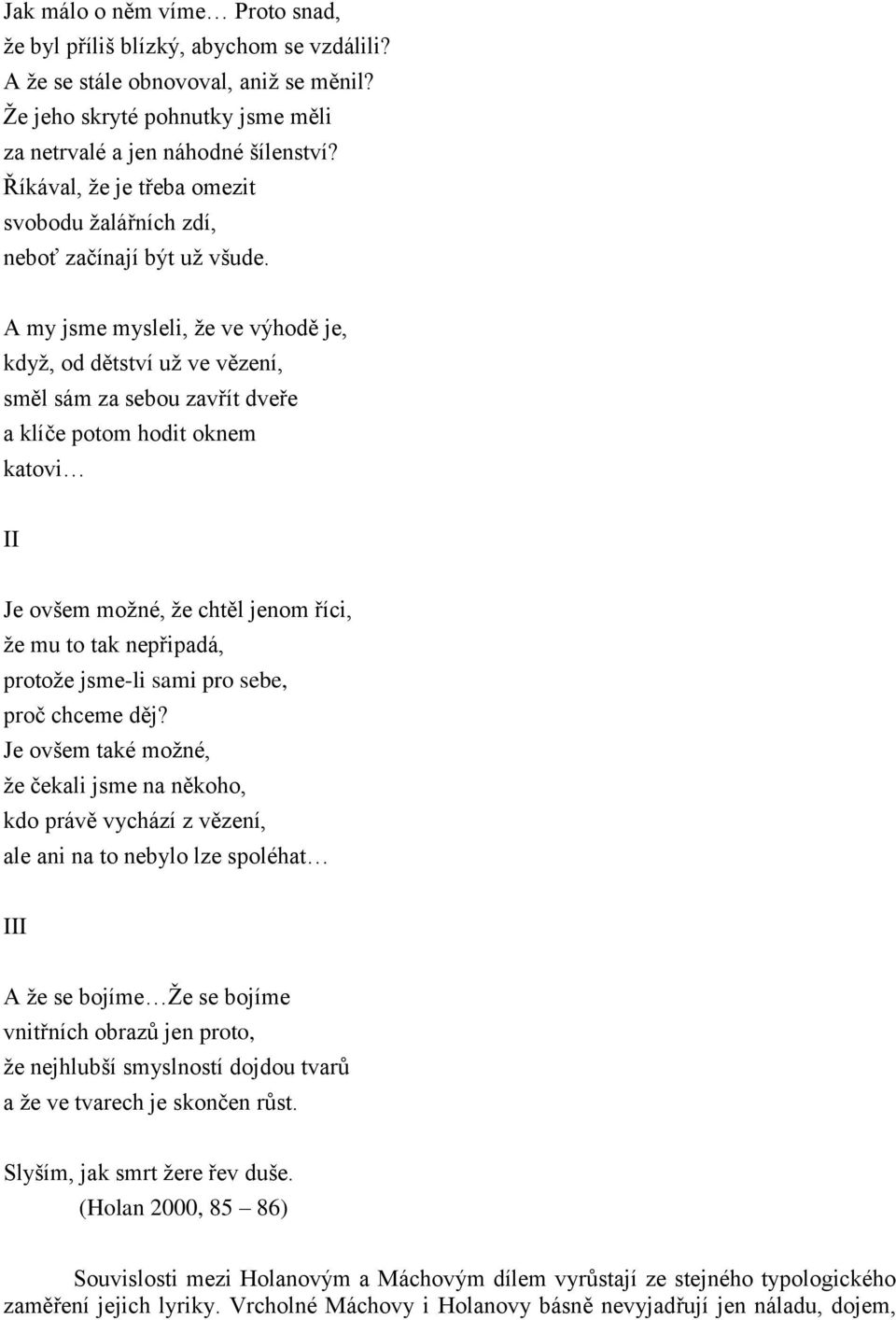 Jak málo o něm víme… Proto snad,
že byl příliš blízký, abychom se vzdálili?
A že se stále obnovoval, aniž se měnil?
Že jeho skryté pohnutky jsme měli
za netrvalé a jen náhodné šílenství?
Říkával, že je třeba omezit
svobodu žalářních zdí,
neboť začínají být už všude.

A my jsme mysleli, že ve výhodě je,
když, od dětství už ve vězení,
směl sám za sebou zavřít dveře
a klíče potom hodit oknem
katovi…

II

Je ovšem možné, že chtěl jenom říci,
že mu to tak nepřipadá,
protože jsme-li sami pro sebe,
proč chceme děj?
Je ovšem také možné,
že čekali jsme na někoho,
kdo právě vychází z vězení,
ale ani na to nebylo lze spoléhat…

III

A že se bojíme…Že se bojíme
vnitřních obrazů jen proto,
že nejhlubší smyslností dojdou tvarů
a že ve tvarech je skončen růst.

Slyším, jak smrt žere řev duše.
(Holan 2000, 85 – 86)

Souvislosti mezi Holanovým a Máchovým dílem vyrůstají ze stejného typologického zaměření jejich lyriky. Vrcholné Máchovy i Holanovy básně nevyjadřují jen náladu, dojem,